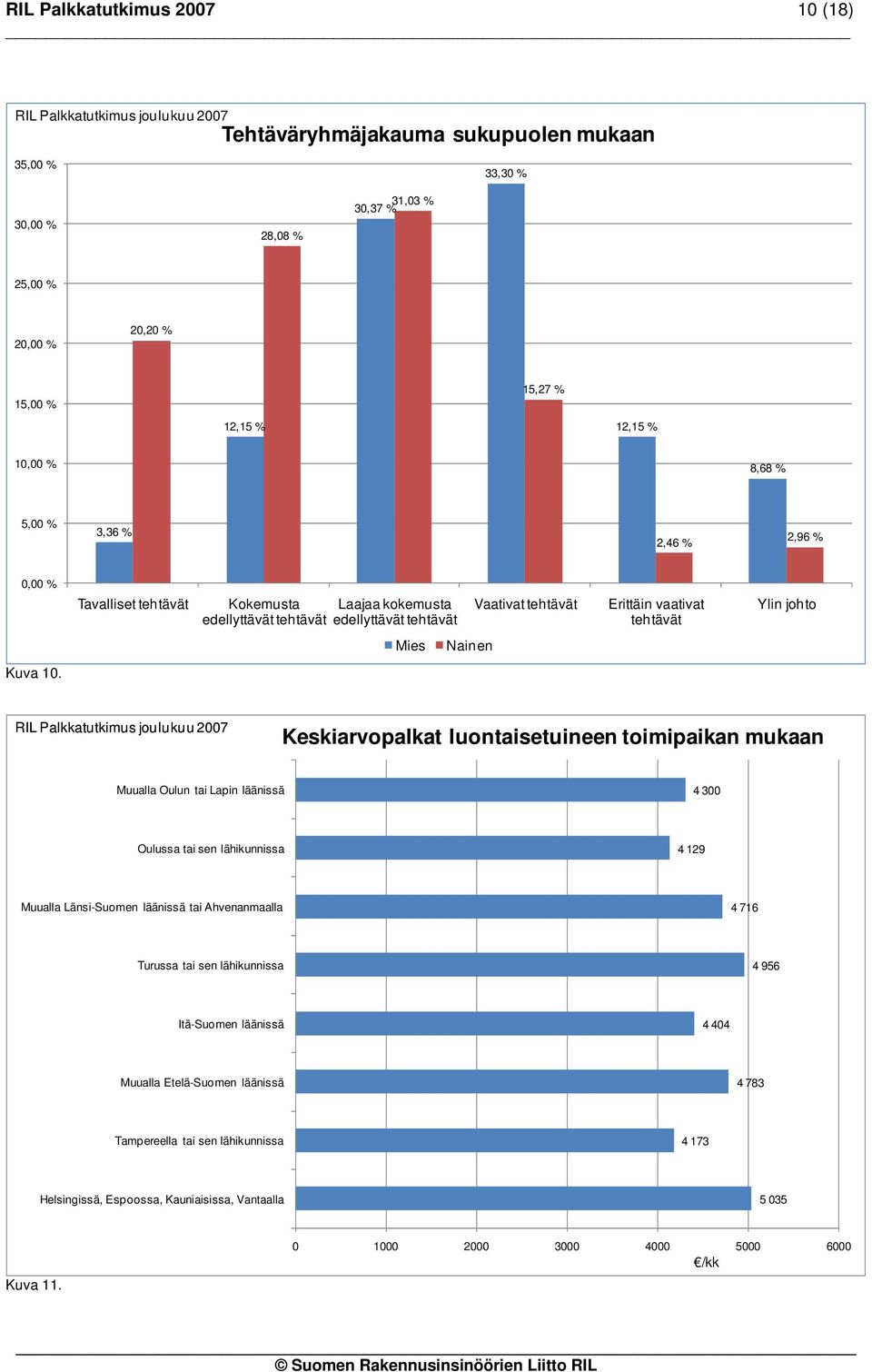 RIL Palkkatutkimus 2007 10 (18)

RIL Palkkatutkimus joulukuu 2007
Tehtäväryhmäjakauma sukupuolen mukaan

35,00 %
30,00 %
25,00 %
20,00 %
15,00 %
10,00 %
5,00 %
0,00 %

3,36 %
20,20 %
12,15 %
28,08 %
30,37 %
31,03 %
33,30 %
15,27 %
12,15 %
2,46 %
8,68 %
2,96 %

Tavalliset tehtävät
Kokemusta edellyttävät tehtävät
Laajaa kokemusta edellyttävät tehtävät
Vaativat tehtävät
Erittäin vaativat tehtävät
Ylin johto

Mies Nainen

Kuva 10.

RIL Palkkatutkimus joulukuu 2007
Keskiarvopalkat luontaisetuineen toimipaikan mukaan

Muualla Oulun tai Lapin läänissä 4 300
Oulussa tai sen lähikunnissa 4 129
Muualla Länsi-Suomen läänissä tai Ahvenanmaalla 4 716
Turussa tai sen lähikunnissa 4 956
Itä-Suomen läänissä 4 404
Muualla Etelä-Suomen läänissä 4 783
Tampereella tai sen lähikunnissa 4 173
Helsingissä, Espoossa, Kauniaisissa, Vantaalla 5 035

0 1000 2000 3000 4000 5000 6000
€/kk

Kuva 11.

© Suomen Rakennusinsinöörien Liitto RIL